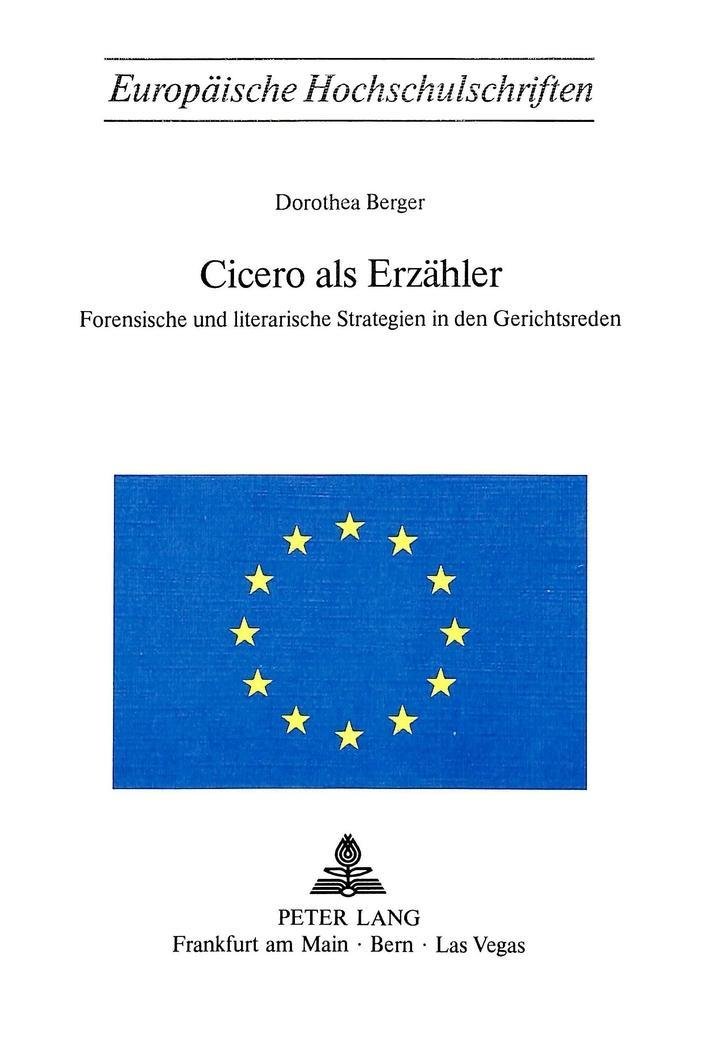 Europäische Hochschulschriften

Dorothea Berger

Cicero als Erzähler

Forensische und literarische Strategien in den Gerichtsreden

PETER LANG
Frankfurt am Main · Bern · Las Vegas